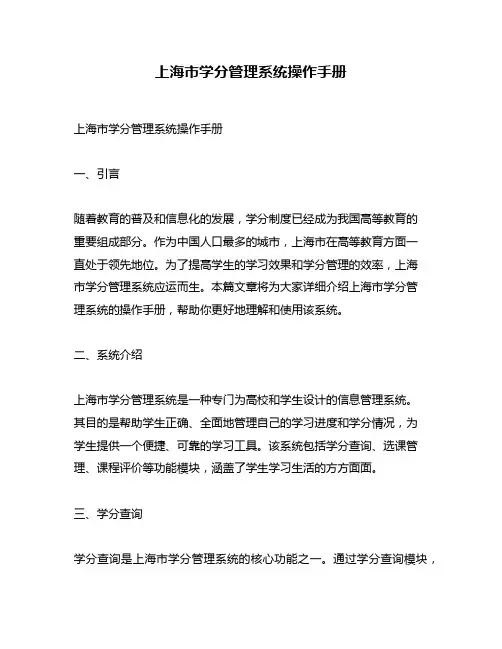 上海市学分管理系统操作手册

上海市学分管理系统操作手册

一、引言

随着教育的普及和信息化的发展，学分制度已经成为我国高等教育的重要组成部分。作为中国人口最多的城市，上海市在高等教育方面一直处于领先地位。为了提高学生的学习效果和学分管理的效率，上海市学分管理系统应运而生。本篇文章将为大家详细介绍上海市学分管理系统的操作手册，帮助你更好地理解和使用该系统。

二、系统介绍

上海市学分管理系统是一种专门为高校和学生设计的信息管理系统。其目的是帮助学生正确、全面地管理自己的学习进度和学分情况，为学生提供一个便捷、可靠的学习工具。该系统包括学分查询、选课管理、课程评价等功能模块，涵盖了学生学习生活的方方面面。

三、学分查询

学分查询是上海市学分管理系统的核心功能之一。通过学分查询模块，